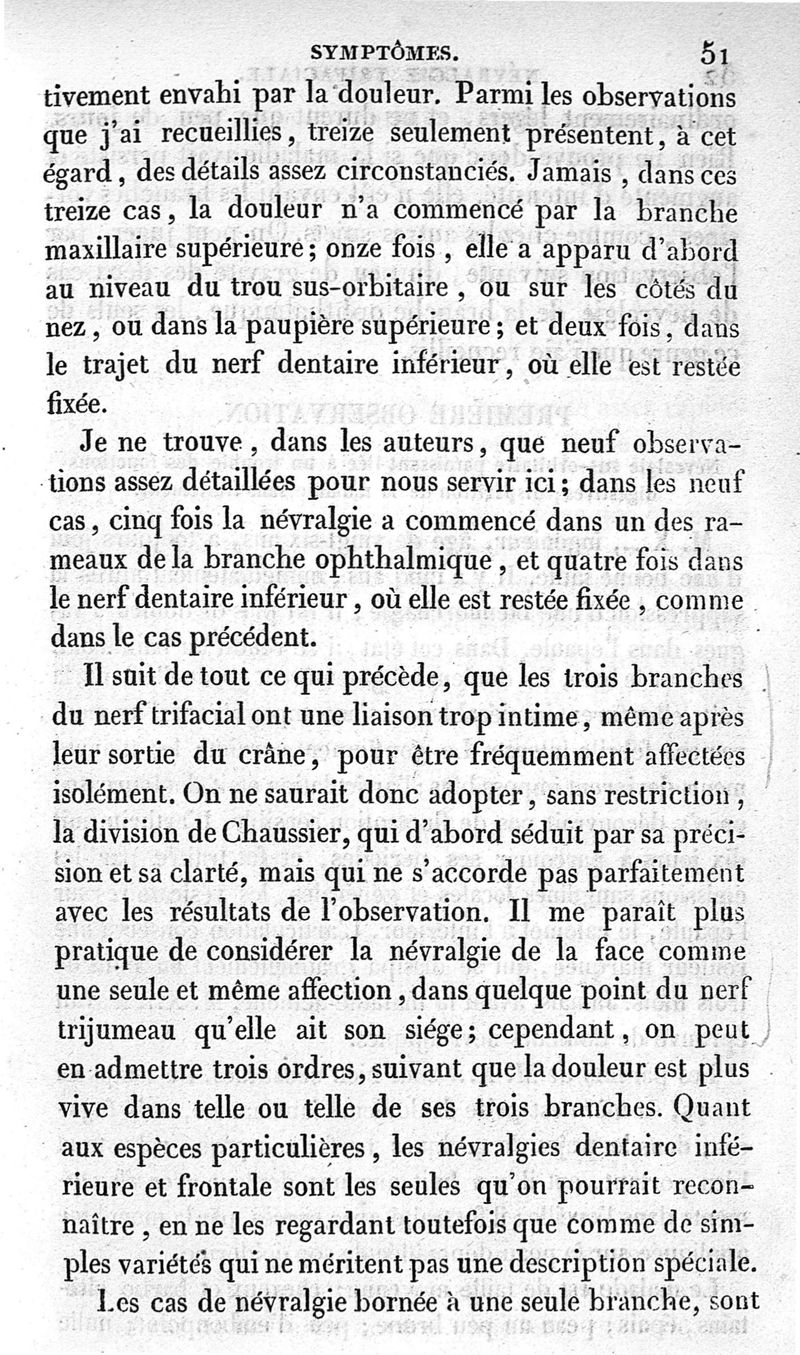 SYMPTÔMES. 51

tivement envahi par la douleur. Parmi les observations que j'ai recueillies, treize seulement présentent, à cet égard, des détails assez circonstanciés. Jamais, dans ces treize cas, la douleur n'a commencé par la branche maxillaire supérieure; onze fois, elle a apparu d'abord au niveau du trou sus-orbitaire, ou sur les côtés du nez, ou dans la paupière supérieure; et deux fois, dans le trajet du nerf dentaire inférieur, où elle est restée fixée.

Je ne trouve, dans les auteurs, que neuf observations assez détaillées pour nous servir ici; dans les neuf cas, cinq fois la névralgie a commencé dans un des rameaux de la branche ophthalmique, et quatre fois dans le nerf dentaire inférieur, où elle est restée fixée, comme dans le cas précédent.

Il suit de tout ce qui précède, que les trois branches du nerf trifacial ont une liaison trop intime, même après leur sortie du crâne, pour être fréquemment affectées isolément. On ne saurait donc adopter, sans restriction, la division de Chaussier, qui d'abord séduit par sa précision et sa clarté, mais qui ne s'accorde pas parfaitement avec les résultats de l'observation. Il me paraît plus pratique de considérer la névralgie de la face comme une seule et même affection, dans quelque point du nerf trijumeau qu'elle ait son siége; cependant, on peut en admettre trois ordres, suivant que la douleur est plus vive dans telle ou telle de ses trois branches. Quant aux espèces particulières, les névralgies dentaire inférieure et frontale sont les seules qu'on pourrait reconnaître, en ne les regardant toutefois que comme de simples variétés qui ne méritent pas une description spéciale.

Les cas de névralgie bornée à une seule branche, sont